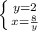 $\begin{cases} y=2 \\ x=\frac{8}{y} \end{cases}$